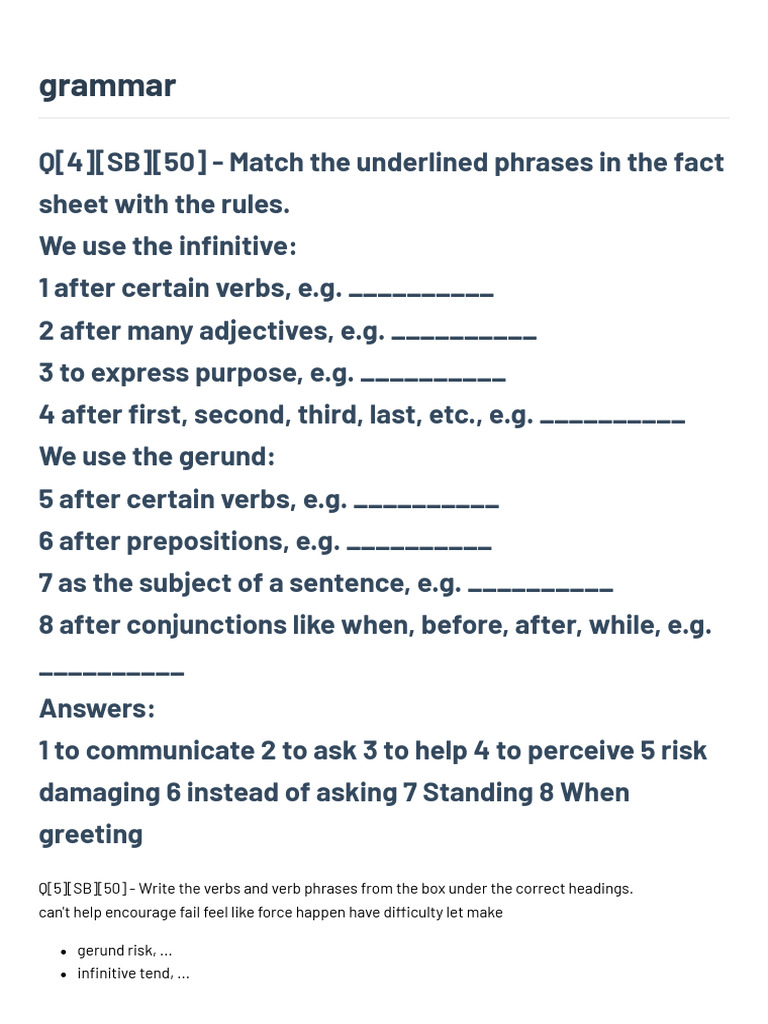 grammar

Q[4][SB][50] - Match the underlined phrases in the fact sheet with the rules.
We use the infinitive:
1 after certain verbs, e.g. __________
2 after many adjectives, e.g. __________
3 to express purpose, e.g. __________
4 after first, second, third, last, etc., e.g. __________
We use the gerund:
5 after certain verbs, e.g. __________
6 after prepositions, e.g. __________
7 as the subject of a sentence, e.g. __________
8 after conjunctions like when, before, after, while, e.g. __________
Answers:
1 to communicate 2 to ask 3 to help 4 to perceive 5 risk damaging 6 instead of asking 7 Standing 8 When greeting

Q[5][SB][50] - Write the verbs and verb phrases from the box under the correct headings.
can't help encourage fail feel like force happen have difficulty let make

- gerund risk, ...
- infinitive tend, ...